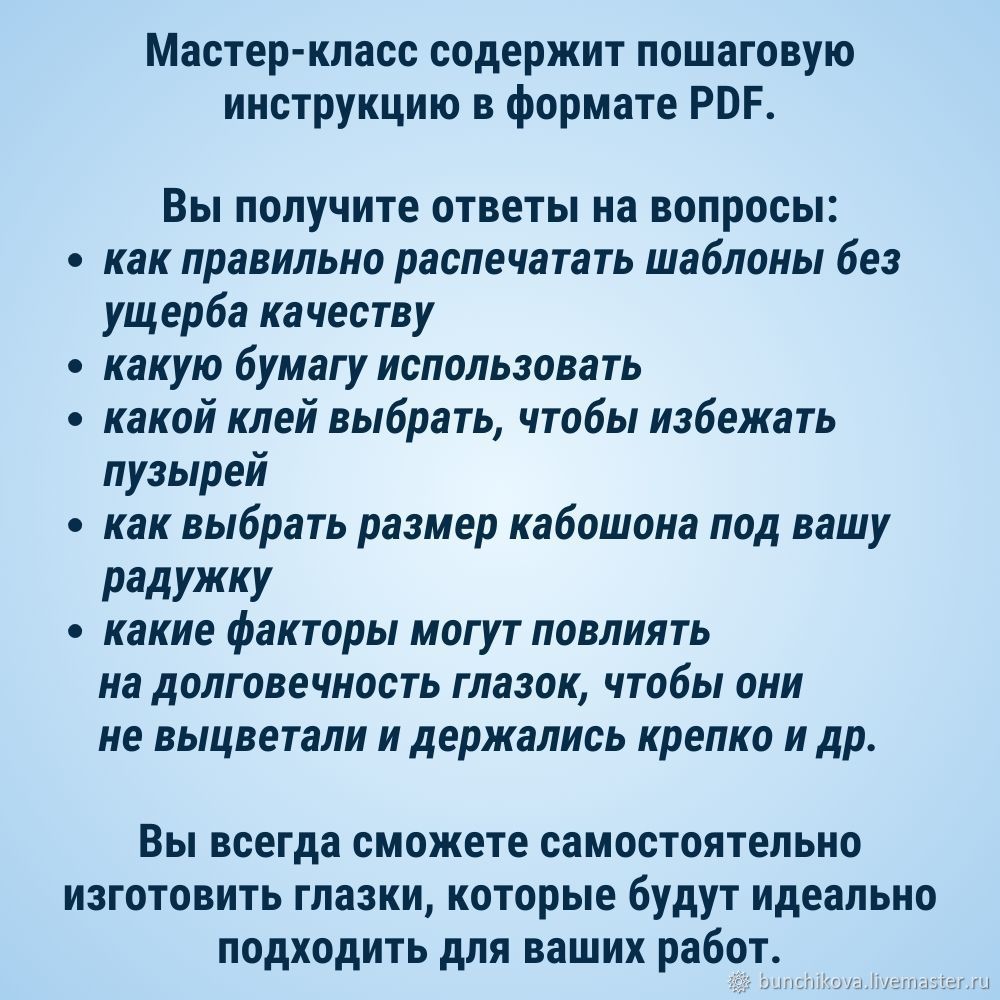 Мастер-класс содержит пошаговую инструкцию в формате PDF.

Вы получите ответы на вопросы:
• как правильно распечатать шаблоны без ущерба качеству
• какую бумагу использовать
• какой клей выбрать, чтобы избежать пузырей
• как выбрать размер кабошона под вашу радужку
• какие факторы могут повлиять на долговечность глазок, чтобы они не выцветали и держались крепко и др.

Вы всегда сможете самостоятельно изготовить глазки, которые будут идеально подходить для ваших работ.

bunchikova.livemaster.ru